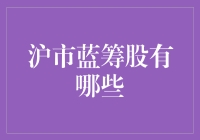 沪市蓝筹股有哪些